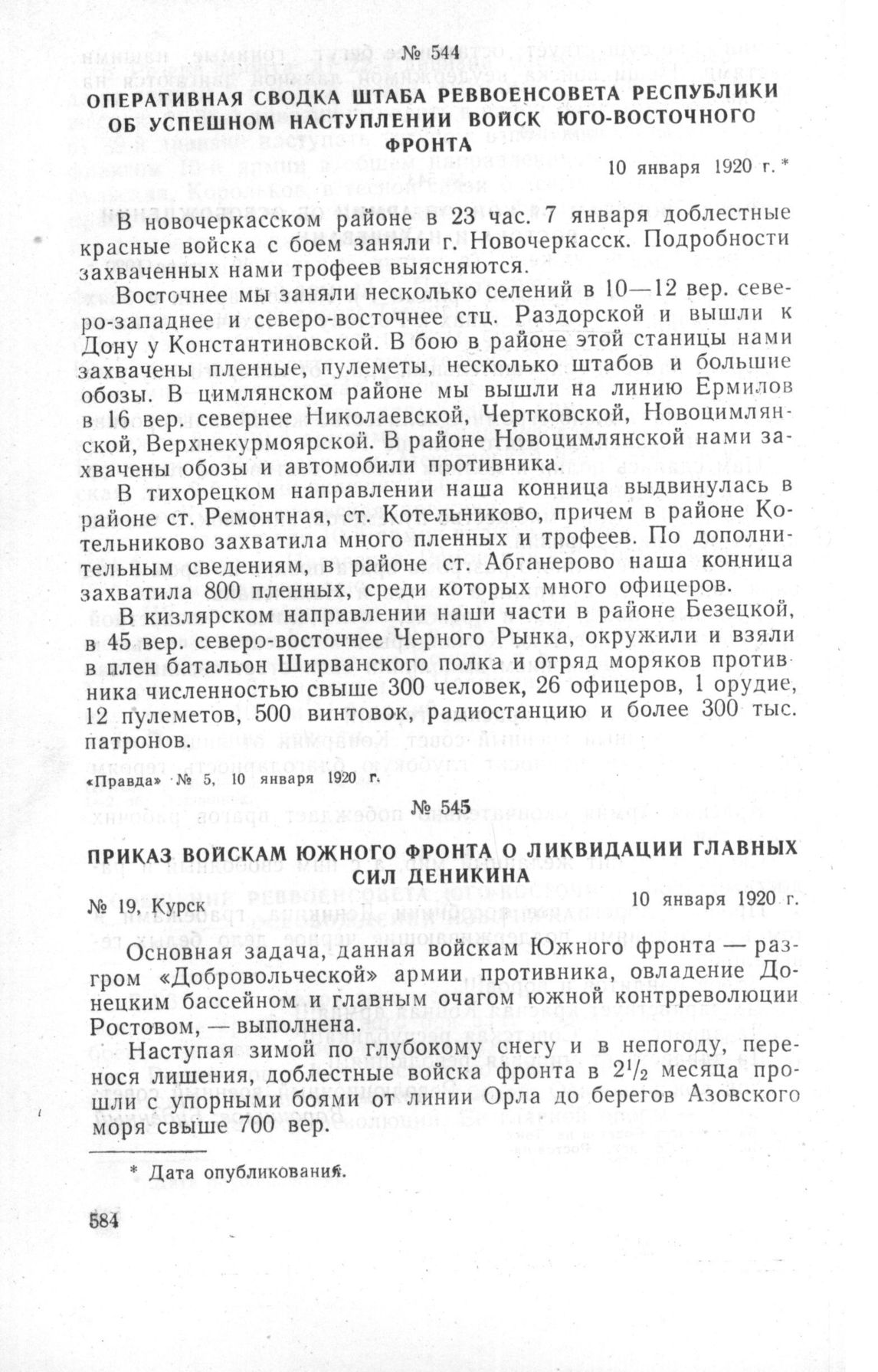 № 544

ОПЕРАТИВНАЯ СВОДКА ШТАБА РЕВВОЕНСОВЕТА РЕСПУБЛИКИ ОБ УСПЕШНОМ НАСТУПЛЕНИИ ВОЙСК ЮГО-ВОСТОЧНОГО ФРОНТА

10 января 1920 г. *

В новочеркасском районе в 23 час. 7 января доблестные красные войска с боем заняли г. Новочеркасск. Подробности захваченных нами трофеев выясняются.

Восточнее мы заняли несколько селений в 10—12 вер. северо-западнее и северо-восточнее стц. Раздорской и вышли к Дону у Константиновской. В бою в районе этой станицы нами захвачены пленные, пулеметы, несколько штабов и большие обозы. В цимлянском районе мы вышли на линию Ермилов в 16 вер. севернее Николаевской, Чертковской, Новоцимлянской, Верхнекурмоярской. В районе Новоцимлянской нами захвачены обозы и автомобили противника.

В тихорецком направлении наша конница выдвинулась в районе ст. Ремонтная, ст. Котельниково, причем в районе Котельниково захватила много пленных и трофеев. По дополнительным сведениям, в районе ст. Абганерово наша конница захватила 800 пленных, среди которых много офицеров.

В кизлярском направлении наши части в районе Безецкой, в 45 вер. северо-восточнее Черного Рынка, окружили и взяли в плен батальон Ширванского полка и отряд моряков противника численностью свыше 300 человек, 26 офицеров, 1 орудие, 12 пулеметов, 500 винтовок, радиостанцию и более 300 тыс. патронов.

«Правда» № 5, 10 января 1920 г.

№ 545

ПРИКАЗ ВОЙСКАМ ЮЖНОГО ФРОНТА О ЛИКВИДАЦИИ ГЛАВНЫХ СИЛ ДЕНИКИНА

№ 19, Курск

10 января 1920 г.

Основная задача, данная войскам Южного фронта — разгром «Добровольческой» армии противника, овладение Донецким бассейном и главным очагом южной контрреволюции Ростовом, — выполнена.

Наступая зимой по глубокому снегу и в непогоду, перенося лишения, доблестные войска фронта в $2^1/_2$ месяца прошли с упорными боями от линии Орла до берегов Азовского моря свыше 700 вер.

* Дата опубликования.

584